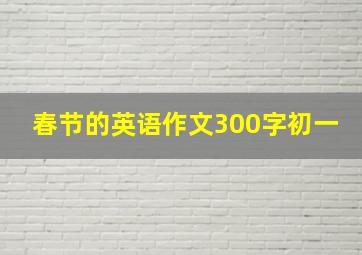 春节的英语作文300字初一